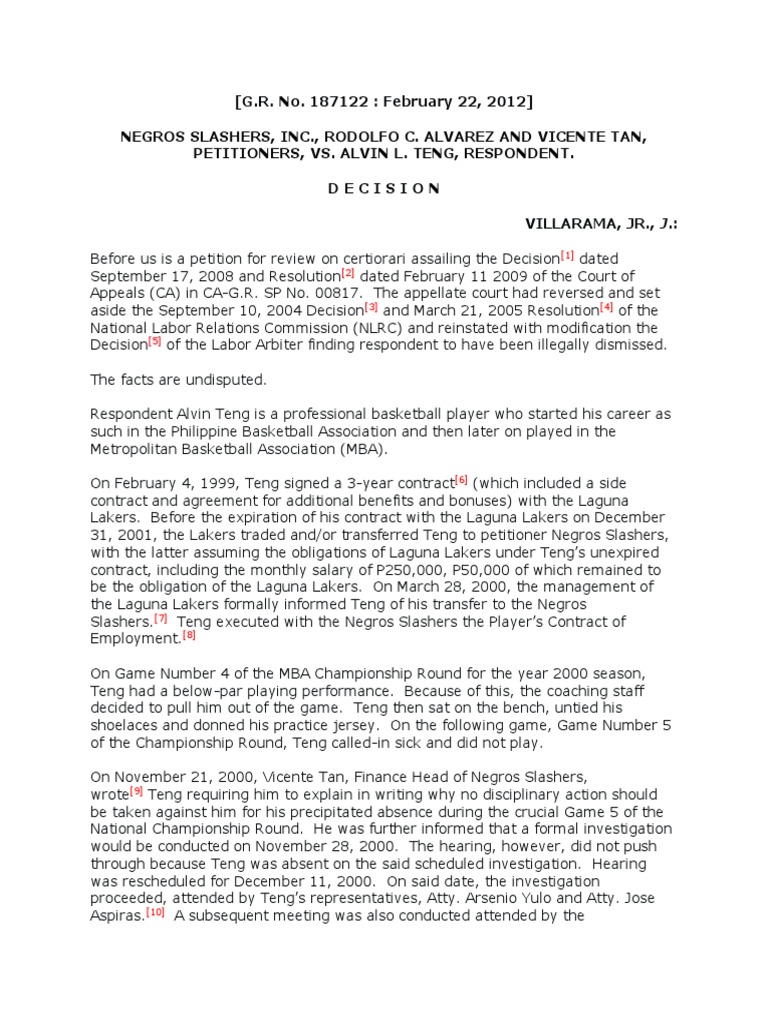 [G.R. No. 187122 : February 22, 2012]

NEGROS SLASHERS, INC., RODOLFO C. ALVAREZ AND VICENTE TAN, PETITIONERS, VS. ALVIN L. TENG, RESPONDENT.

D E C I S I O N

VILLARAMA, JR., J.:

Before us is a petition for review on certiorari assailing the Decision[1] dated September 17, 2008 and Resolution[2] dated February 11 2009 of the Court of Appeals (CA) in CA-G.R. SP No. 00817. The appellate court had reversed and set aside the September 10, 2004 Decision[3] and March 21, 2005 Resolution[4] of the National Labor Relations Commission (NLRC) and reinstated with modification the Decision[5] of the Labor Arbiter finding respondent to have been illegally dismissed.

The facts are undisputed.

Respondent Alvin Teng is a professional basketball player who started his career as such in the Philippine Basketball Association and then later on played in the Metropolitan Basketball Association (MBA).

On February 4, 1999, Teng signed a 3-year contract[6] (which included a side contract and agreement for additional benefits and bonuses) with the Laguna Lakers. Before the expiration of his contract with the Laguna Lakers on December 31, 2001, the Lakers traded and/or transferred Teng to petitioner Negros Slashers, with the latter assuming the obligations of Laguna Lakers under Teng's unexpired contract, including the monthly salary of P250,000, P50,000 of which remained to be the obligation of the Laguna Lakers. On March 28, 2000, the management of the Laguna Lakers formally informed Teng of his transfer to the Negros Slashers.[7] Teng executed with the Negros Slashers the Player's Contract of Employment.[8]

On Game Number 4 of the MBA Championship Round for the year 2000 season, Teng had a below-par playing performance. Because of this, the coaching staff decided to pull him out of the game. Teng then sat on the bench, untied his shoelaces and donned his practice jersey. On the following game, Game Number 5 of the Championship Round, Teng called-in sick and did not play.

On November 21, 2000, Vicente Tan, Finance Head of Negros Slashers, wrote[9] Teng requiring him to explain in writing why no disciplinary action should be taken against him for his precipitated absence during the crucial Game 5 of the National Championship Round. He was further informed that a formal investigation would be conducted on November 28, 2000. The hearing, however, did not push through because Teng was absent on the said scheduled investigation. Hearing was rescheduled for December 11, 2000. On said date, the investigation proceeded, attended by Teng's representatives, Atty. Arsenio Yulo and Atty. Jose Aspiras.[10] A subsequent meeting was also conducted attended by the